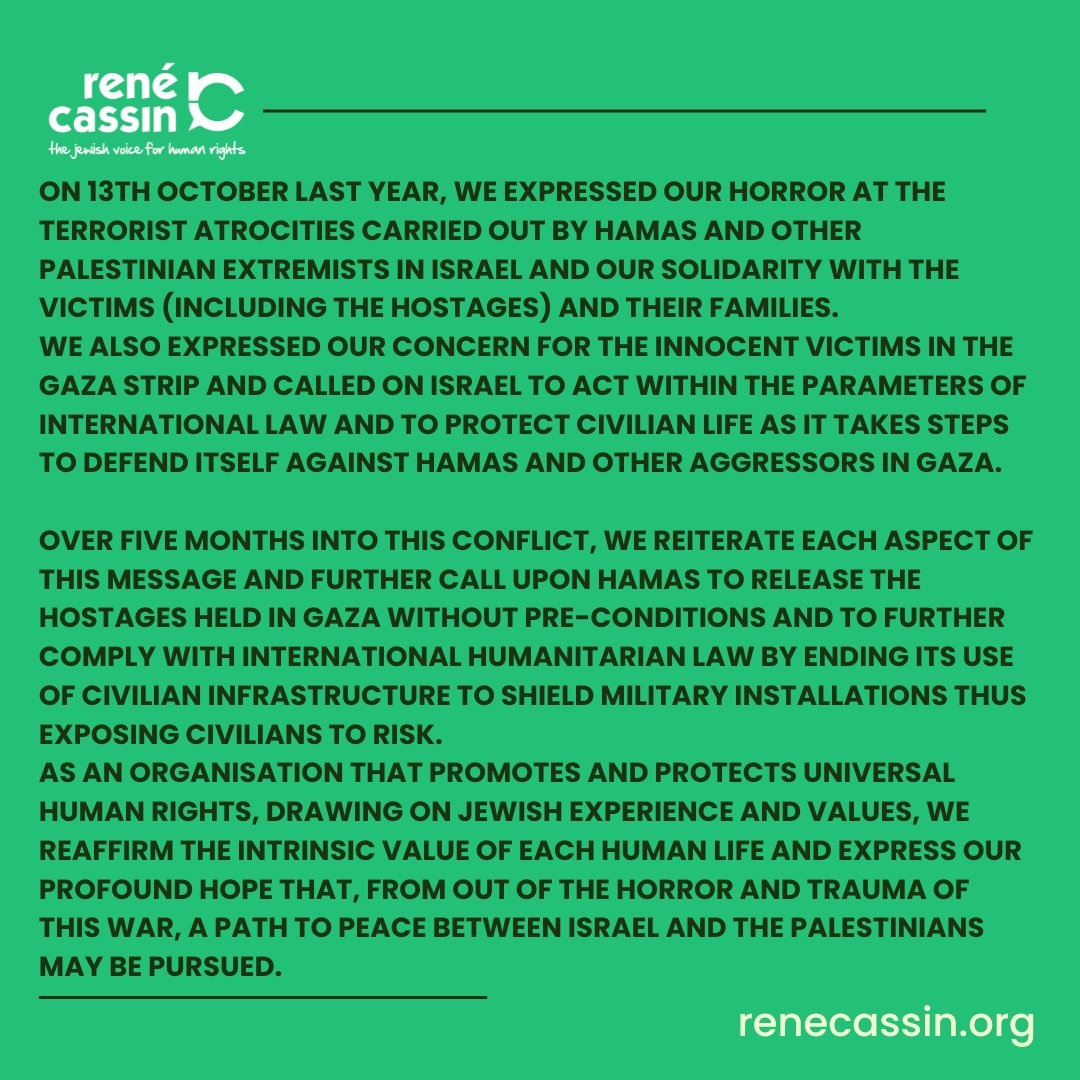 rené cassin
the jewish voice for human rights

ON 13TH OCTOBER LAST YEAR, WE EXPRESSED OUR HORROR AT THE TERRORIST ATROCITIES CARRIED OUT BY HAMAS AND OTHER PALESTINIAN EXTREMISTS IN ISRAEL AND OUR SOLIDARITY WITH THE VICTIMS (INCLUDING THE HOSTAGES) AND THEIR FAMILIES.
WE ALSO EXPRESSED OUR CONCERN FOR THE INNOCENT VICTIMS IN THE GAZA STRIP AND CALLED ON ISRAEL TO ACT WITHIN THE PARAMETERS OF INTERNATIONAL LAW AND TO PROTECT CIVILIAN LIFE AS IT TAKES STEPS TO DEFEND ITSELF AGAINST HAMAS AND OTHER AGGRESSORS IN GAZA.

OVER FIVE MONTHS INTO THIS CONFLICT, WE REITERATE EACH ASPECT OF THIS MESSAGE AND FURTHER CALL UPON HAMAS TO RELEASE THE HOSTAGES HELD IN GAZA WITHOUT PRE-CONDITIONS AND TO FURTHER COMPLY WITH INTERNATIONAL HUMANITARIAN LAW BY ENDING ITS USE OF CIVILIAN INFRASTRUCTURE TO SHIELD MILITARY INSTALLATIONS THUS EXPOSING CIVILIANS TO RISK.
AS AN ORGANISATION THAT PROMOTES AND PROTECTS UNIVERSAL HUMAN RIGHTS, DRAWING ON JEWISH EXPERIENCE AND VALUES, WE REAFFIRM THE INTRINSIC VALUE OF EACH HUMAN LIFE AND EXPRESS OUR PROFOUND HOPE THAT, FROM OUT OF THE HORROR AND TRAUMA OF THIS WAR, A PATH TO PEACE BETWEEN ISRAEL AND THE PALESTINIANS MAY BE PURSUED.

renecassin.org